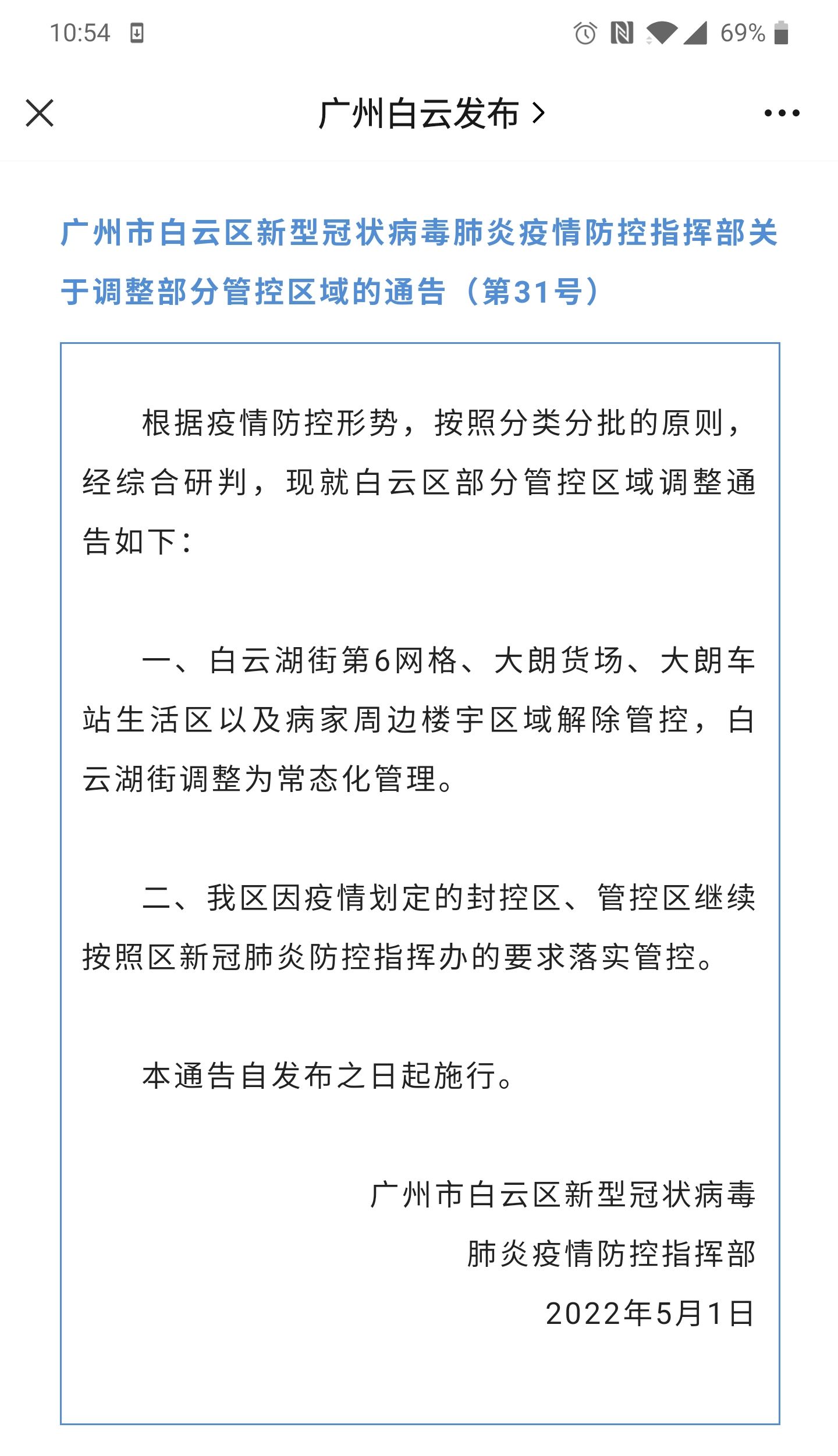 10:54 69%

广州白云发布 >

广州市白云区新型冠状病毒肺炎疫情防控指挥部关于调整部分管控区域的通告（第31号）

根据疫情防控形势，按照分类分批的原则，经综合研判，现就白云区部分管控区域调整通告如下：

一、白云湖街第6网格、大朗货场、大朗车站生活区以及病家周边楼宇区域解除管控，白云湖街调整为常态化管理。

二、我区因疫情划定的封控区、管控区继续按照区新冠肺炎防控指挥办的要求落实管控。

本通告自发布之日起施行。

广州市白云区新型冠状病毒
肺炎疫情防控指挥部
2022年5月1日